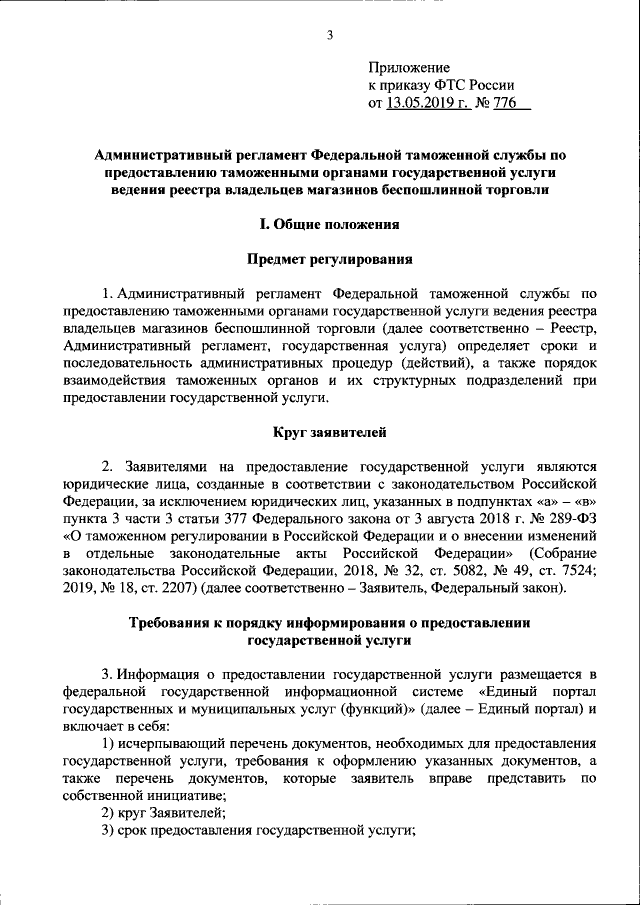 3

Приложение
к приказу ФТС России
от 13.05.2019 г. № 776

Административный регламент Федеральной таможенной службы по предоставлению таможенными органами государственной услуги ведения реестра владельцев магазинов беспошлинной торговли

I. Общие положения

Предмет регулирования

1. Административный регламент Федеральной таможенной службы по предоставлению таможенными органами государственной услуги ведения реестра владельцев магазинов беспошлинной торговли (далее соответственно – Реестр, Административный регламент, государственная услуга) определяет сроки и последовательность административных процедур (действий), а также порядок взаимодействия таможенных органов и их структурных подразделений при предоставлении государственной услуги.

Круг заявителей

2. Заявителями на предоставление государственной услуги являются юридические лица, созданные в соответствии с законодательством Российской Федерации, за исключением юридических лиц, указанных в подпунктах «а» – «в» пункта 3 части 3 статьи 377 Федерального закона от 3 августа 2018 г. № 289-ФЗ «О таможенном регулировании в Российской Федерации и о внесении изменений в отдельные законодательные акты Российской Федерации» (Собрание законодательства Российской Федерации, 2018, № 32, ст. 5082, № 49, ст. 7524; 2019, № 18, ст. 2207) (далее соответственно – Заявитель, Федеральный закон).

Требования к порядку информирования о предоставлении государственной услуги

3. Информация о предоставлении государственной услуги размещается в федеральной государственной информационной системе «Единый портал государственных и муниципальных услуг (функций)» (далее – Единый портал) и включает в себя:

1) исчерпывающий перечень документов, необходимых для предоставления государственной услуги, требования к оформлению указанных документов, а также перечень документов, которые заявитель вправе представить по собственной инициативе;

2) круг Заявителей;

3) срок предоставления государственной услуги;